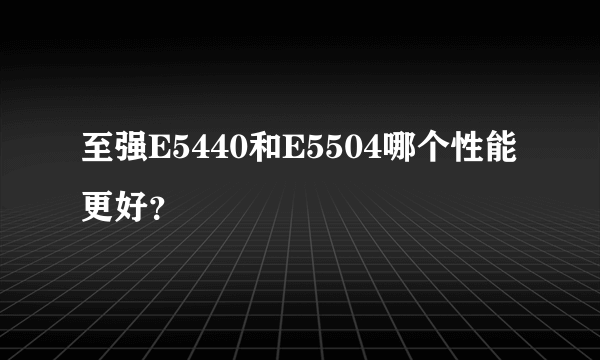 至强E5440和E5504哪个性能更好?